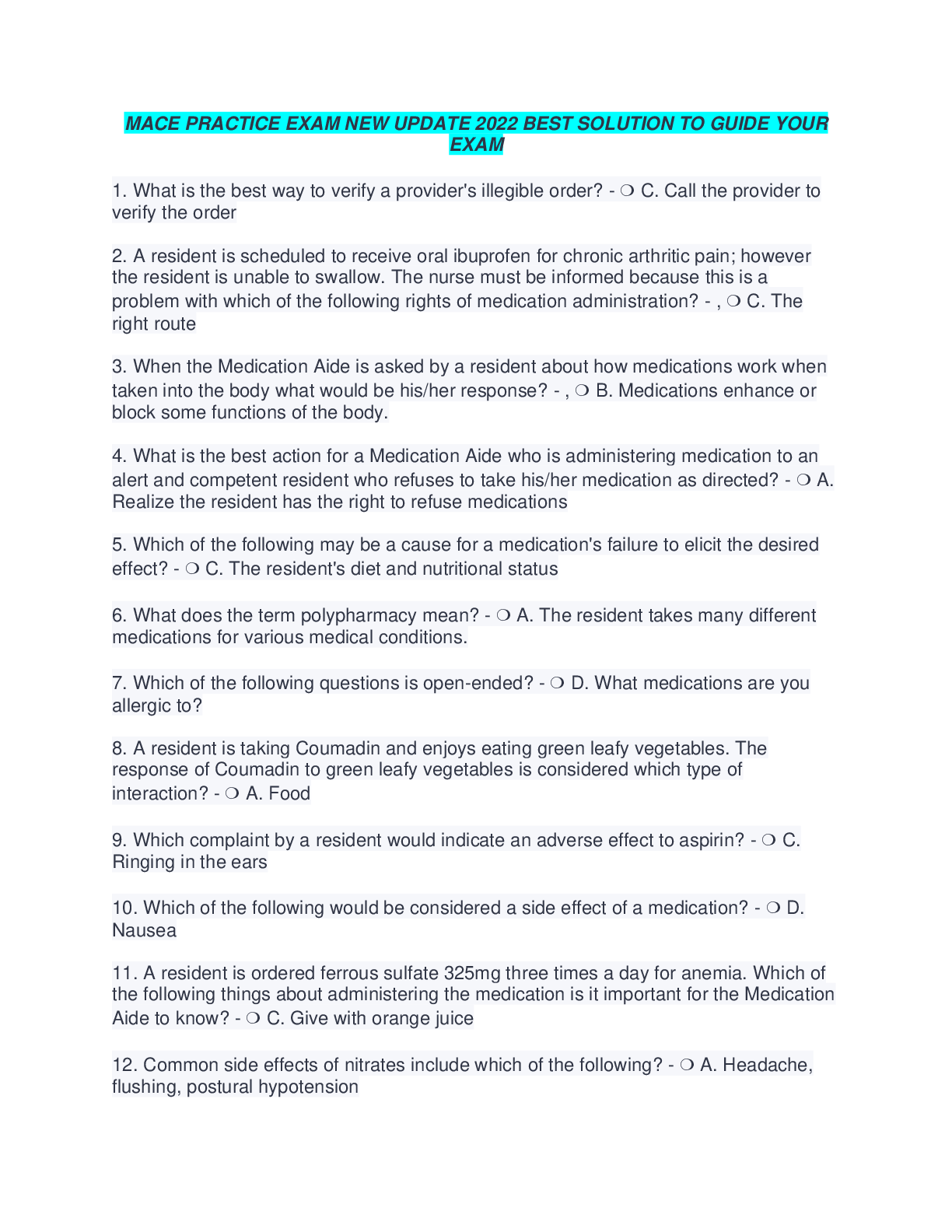 MACE PRACTICE EXAM NEW UPDATE 2022 BEST SOLUTION TO GUIDE YOUR EXAM

1. What is the best way to verify a provider's illegible order? - ❍ C. Call the provider to verify the order

2. A resident is scheduled to receive oral ibuprofen for chronic arthritic pain; however the resident is unable to swallow. The nurse must be informed because this is a problem with which of the following rights of medication administration? - , ❍ C. The right route

3. When the Medication Aide is asked by a resident about how medications work when taken into the body what would be his/her response? - , ❍ B. Medications enhance or block some functions of the body.

4. What is the best action for a Medication Aide who is administering medication to an alert and competent resident who refuses to take his/her medication as directed? - ❍ A. Realize the resident has the right to refuse medications

5. Which of the following may be a cause for a medication's failure to elicit the desired effect? - ❍ C. The resident's diet and nutritional status

6. What does the term polypharmacy mean? - ❍ A. The resident takes many different medications for various medical conditions.

7. Which of the following questions is open-ended? - ❍ D. What medications are you allergic to?

8. A resident is taking Coumadin and enjoys eating green leafy vegetables. The response of Coumadin to green leafy vegetables is considered which type of interaction? - ❍ A. Food

9. Which complaint by a resident would indicate an adverse effect to aspirin? - ❍ C. Ringing in the ears

10. Which of the following would be considered a side effect of a medication? - ❍ D. Nausea

11. A resident is ordered ferrous sulfate 325mg three times a day for anemia. Which of the following things about administering the medication is it important for the Medication Aide to know? - ❍ C. Give with orange juice

12. Common side effects of nitrates include which of the following? - ❍ A. Headache, flushing, postural hypotension